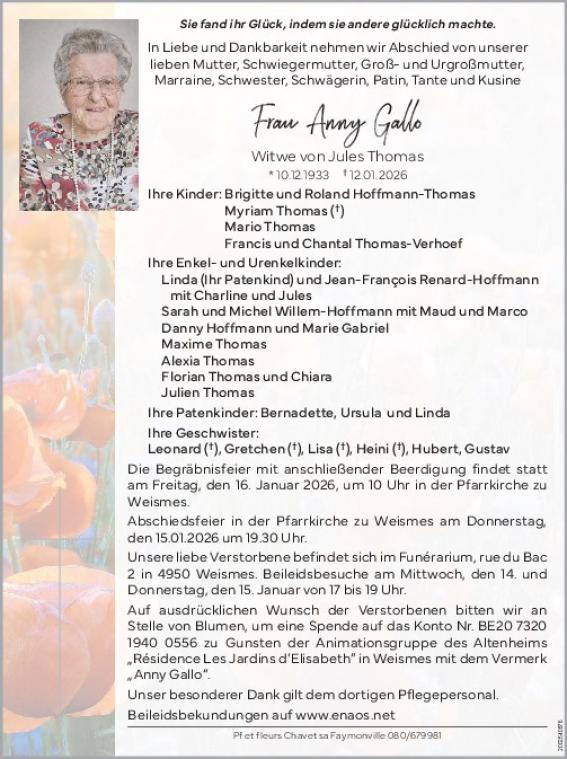 Sie fand ihr Glück, indem sie andere glücklich machte.

In Liebe und Dankbarkeit nehmen wir Abschied von unserer lieben Mutter, Schwiegermutter, Groß- und Urgroßmutter, Marraine, Schwester, Schwägerin, Patin, Tante und Kusine

Frau Anny Gallo

Witwe von Jules Thomas

* 10.12.1933 † 12.01.2026

Ihre Kinder: Brigitte und Roland Hoffmann-Thomas
Myriam Thomas (†)
Mario Thomas
Francis und Chantal Thomas-Verhoef

Ihre Enkel- und Urenkelkinder:
Linda (Ihr Patenkind) und Jean-François Renard-Hoffmann mit Charline und Jules
Sarah und Michel Willem-Hoffmann mit Maud und Marco
Danny Hoffmann und Marie Gabriel
Maxime Thomas
Alexia Thomas
Florian Thomas und Chiara
Julien Thomas

Ihre Patenkinder: Bernadette, Ursula und Linda

Ihre Geschwister:
Leonard (†), Gretchen (†), Lisa (†), Heini (†), Hubert, Gustav

Die Begräbnisfeier mit anschließender Beerdigung findet statt am Freitag, den 16. Januar 2026, um 10 Uhr in der Pfarrkirche zu Weismes.

Abschiedsfeier in der Pfarrkirche zu Weismes am Donnerstag, den 15.01.2026 um 19.30 Uhr.

Unsere liebe Verstorbene befindet sich im Funérarium, rue du Bac 2 in 4950 Weismes. Beileidsbesuche am Mittwoch, den 14. und Donnerstag, den 15. Januar von 17 bis 19 Uhr.

Auf ausdrücklichen Wunsch der Verstorbenen bitten wir an Stelle von Blumen, um eine Spende auf das Konto Nr. BE20 7320 1940 0556 zu Gunsten der Animationsgruppe des Altenheims „Résidence Les Jardins d'Elisabeth" in Weismes mit dem Vermerk „Anny Gallo".

Unser besonderer Dank gilt dem dortigen Pflegepersonal.

Beileidsbekundungen auf www.enaos.net

Pf et fleurs Chavet sa Faymonville 080/679981